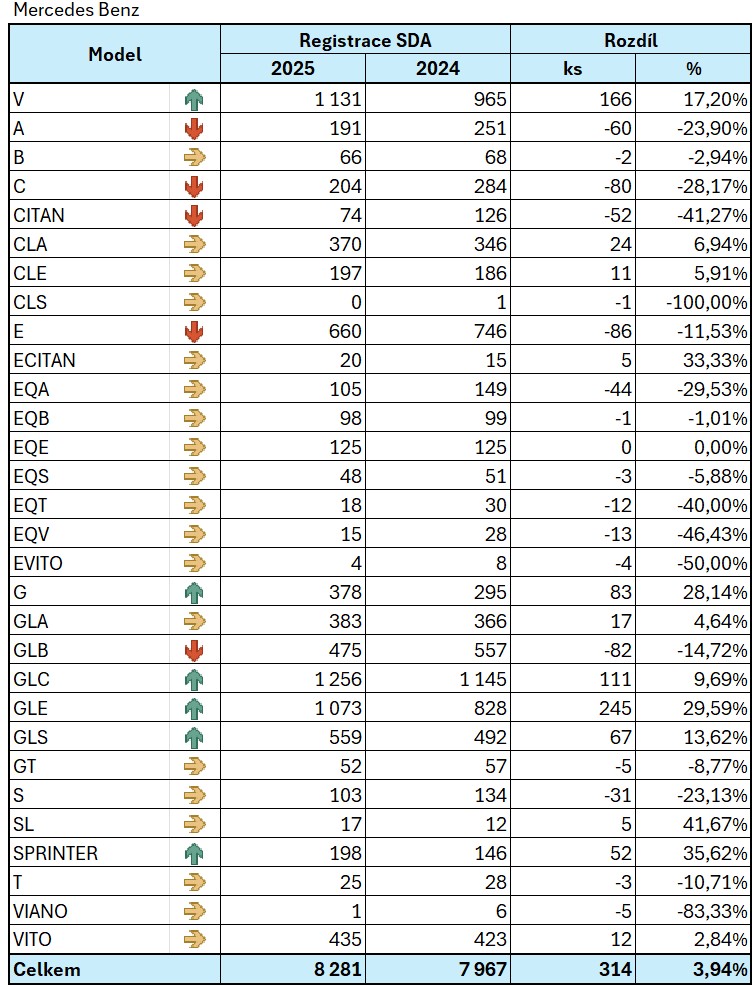 Mercedes Benz

| Model | Registrace SDA 2025 | Registrace SDA 2024 | Rozdíl ks | Rozdíl % |
|---|---|---|---|---|
| V | 1 131 | 965 | 166 | 17,20% |
| A | 191 | 251 | -60 | -23,90% |
| B | 66 | 68 | -2 | -2,94% |
| C | 204 | 284 | -80 | -28,17% |
| CITAN | 74 | 126 | -52 | -41,27% |
| CLA | 370 | 346 | 24 | 6,94% |
| CLE | 197 | 186 | 11 | 5,91% |
| CLS | 0 | 1 | -1 | -100,00% |
| E | 660 | 746 | -86 | -11,53% |
| ECITAN | 20 | 15 | 5 | 33,33% |
| EQA | 105 | 149 | -44 | -29,53% |
| EQB | 98 | 99 | -1 | -1,01% |
| EQE | 125 | 125 | 0 | 0,00% |
| EQS | 48 | 51 | -3 | -5,88% |
| EQT | 18 | 30 | -12 | -40,00% |
| EQV | 15 | 28 | -13 | -46,43% |
| EVITO | 4 | 8 | -4 | -50,00% |
| G | 378 | 295 | 83 | 28,14% |
| GLA | 383 | 366 | 17 | 4,64% |
| GLB | 475 | 557 | -82 | -14,72% |
| GLC | 1 256 | 1 145 | 111 | 9,69% |
| GLE | 1 073 | 828 | 245 | 29,59% |
| GLS | 559 | 492 | 67 | 13,62% |
| GT | 52 | 57 | -5 | -8,77% |
| S | 103 | 134 | -31 | -23,13% |
| SL | 17 | 12 | 5 | 41,67% |
| SPRINTER | 198 | 146 | 52 | 35,62% |
| T | 25 | 28 | -3 | -10,71% |
| VIANO | 1 | 6 | -5 | -83,33% |
| VITO | 435 | 423 | 12 | 2,84% |
| Celkem | 8 281 | 7 967 | 314 | 3,94% |